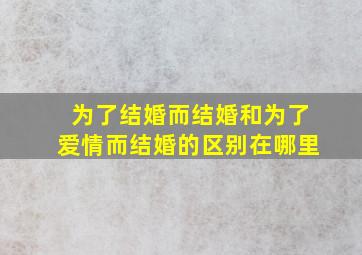 为了结婚而结婚和为了爱情而结婚的区别在哪里